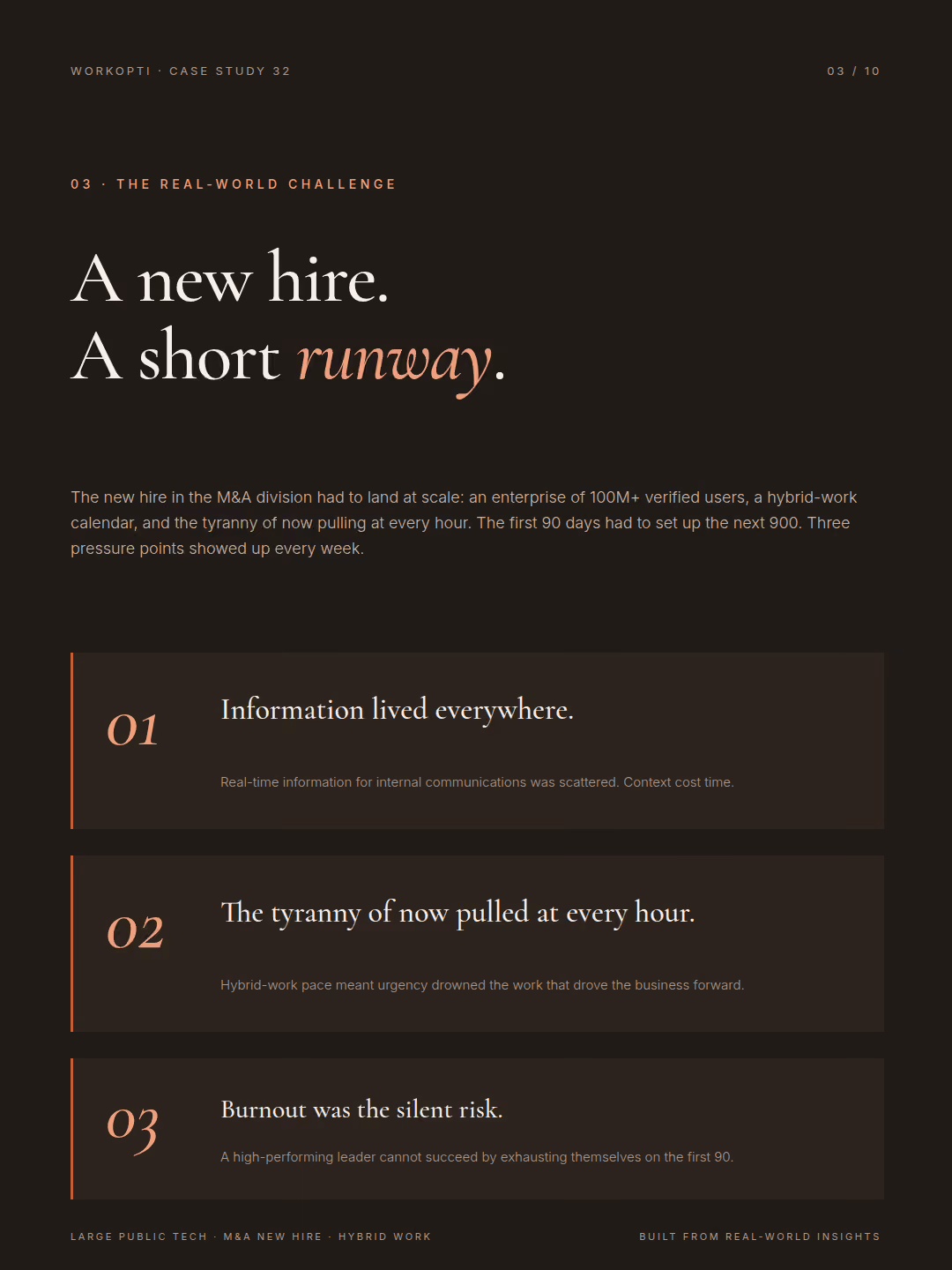 WORKOPTI · CASE STUDY 32

03 / 10

03 · THE REAL-WORLD CHALLENGE

A new hire.
A short runway.

The new hire in the M&A division had to land at scale: an enterprise of 100M+ verified users, a hybrid-work calendar, and the tyranny of now pulling at every hour. The first 90 days had to set up the next 900. Three pressure points showed up every week.

01

Information lived everywhere.

Real-time information for internal communications was scattered. Context cost time.

02

The tyranny of now pulled at every hour.

Hybrid-work pace meant urgency drowned the work that drove the business forward.

03

Burnout was the silent risk.

A high-performing leader cannot succeed by exhausting themselves on the first 90.

LARGE PUBLIC TECH · M&A NEW HIRE · HYBRID WORK

BUILT FROM REAL-WORLD INSIGHTS